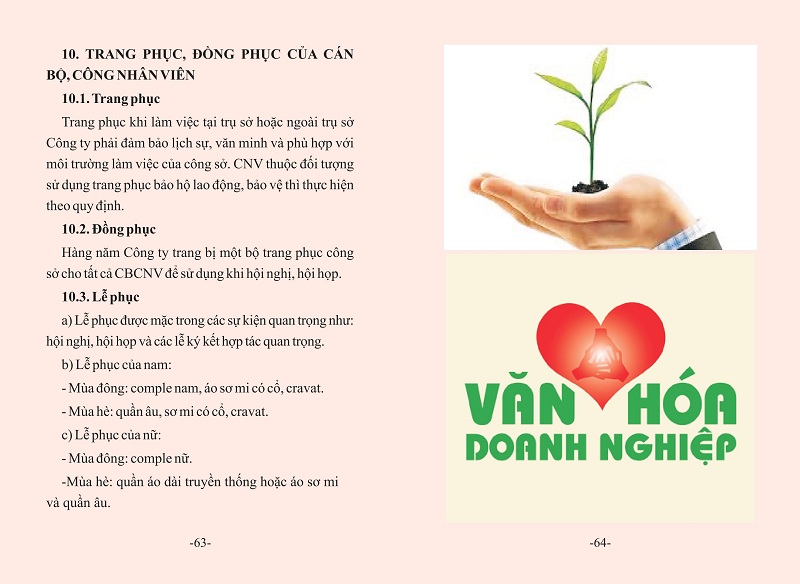 10. TRANG PHỤC, ĐỒNG PHỤC CỦA CÁN BỘ, CÔNG NHÂN VIÊN

10.1. Trang phục

Trang phục khi làm việc tại trụ sở hoặc ngoài trụ sở Công ty phải đảm bảo lịch sự, văn minh và phù hợp với môi trường làm việc của công sở. CNV thuộc đối tượng sử dụng trang phục bảo hộ lao động, bảo vệ thì thực hiện theo quy định.

10.2. Đồng phục

Hàng năm Công ty trang bị một bộ trang phục công sở cho tất cả CBCNV để sử dụng khi hội nghị, hội họp.

10.3. Lễ phục

a) Lễ phục được mặc trong các sự kiện quan trọng như: hội nghị, hội họp và các lễ ký kết hợp tác quan trọng.

b) Lễ phục của nam:

- Mùa đông: comple nam, áo sơ mi có cổ, cravat.

- Mùa hè: quần âu, sơ mi có cổ, cravat.

c) Lễ phục của nữ:

- Mùa đông: comple nữ.

-Mùa hè: quần áo dài truyền thống hoặc áo sơ mi và quần âu.

-63-

VĂN HÓA
DOANH NGHIỆP

-64-